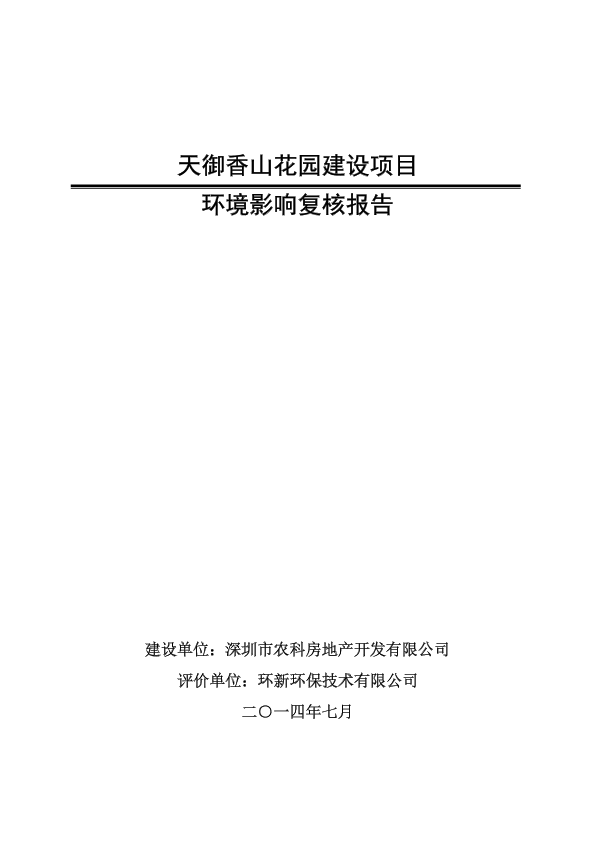 天御香山花园建设项目

环境影响复核报告

建设单位：深圳市农科房地产开发有限公司

评价单位：环新环保技术有限公司

二〇一四年七月